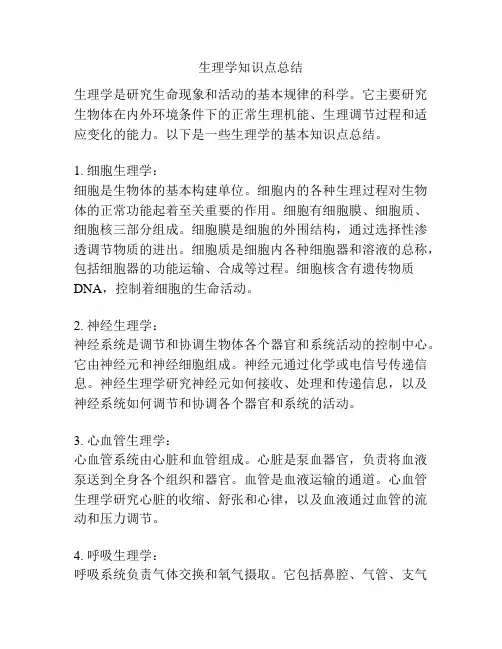 生理学知识点总结

生理学是研究生命现象和活动的基本规律的科学。它主要研究生物体在内外环境条件下的正常生理机能、生理调节过程和适应变化的能力。以下是一些生理学的基本知识点总结。

1. 细胞生理学：
细胞是生物体的基本构建单位。细胞内的各种生理过程对生物体的正常功能起着至关重要的作用。细胞有细胞膜、细胞质、细胞核三部分组成。细胞膜是细胞的外围结构，通过选择性渗透调节物质的进出。细胞质是细胞内各种细胞器和溶液的总称，包括细胞器的功能运输、合成等过程。细胞核含有遗传物质DNA，控制着细胞的生命活动。

2. 神经生理学：
神经系统是调节和协调生物体各个器官和系统活动的控制中心。它由神经元和神经细胞组成。神经元通过化学或电信号传递信息。神经生理学研究神经元如何接收、处理和传递信息，以及神经系统如何调节和协调各个器官和系统的活动。

3. 心血管生理学：
心血管系统由心脏和血管组成。心脏是泵血器官，负责将血液泵送到全身各个组织和器官。血管是血液运输的通道。心血管生理学研究心脏的收缩、舒张和心律，以及血液通过血管的流动和压力调节。

4. 呼吸生理学：
呼吸系统负责气体交换和氧气摄取。它包括鼻腔、气管、支气